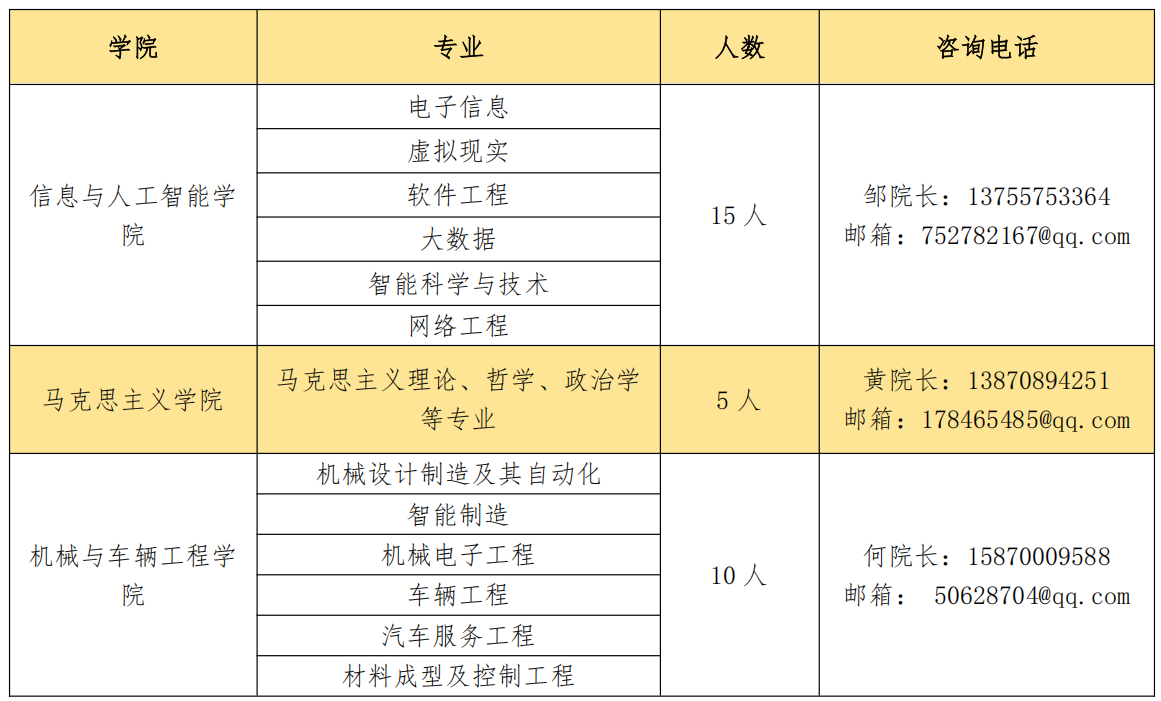 | 学院 | 专业 | 人数 | 咨询电话 |
|---|---|---|---|
| 信息与人工智能学院 | 电子信息 | 15 人 | 邹院长：13755753364 邮箱：752782167@qq.com |
| | 虚拟现实 | | |
| | 软件工程 | | |
| | 大数据 | | |
| | 智能科学与技术 | | |
| | 网络工程 | | |
| 马克思主义学院 | 马克思主义理论、哲学、政治学等专业 | 5 人 | 黄院长：13870894251 邮箱：178465485@qq.com |
| 机械与车辆工程学院 | 机械设计制造及其自动化 | 10 人 | 何院长：15870009588 邮箱： 50628704@qq.com |
| | 智能制造 | | |
| | 机械电子工程 | | |
| | 车辆工程 | | |
| | 汽车服务工程 | | |
| | 材料成型及控制工程 | | |